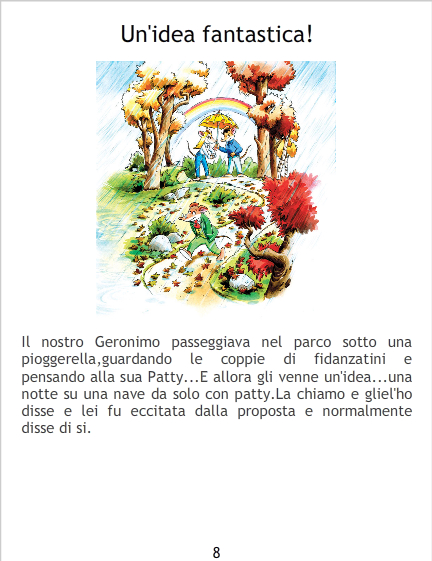 Un'idea fantastica!

Il nostro Geronimo passeggiava nel parco sotto una pioggerella,guardando le coppie di fidanzatini e pensando alla sua Patty...E allora gli venne un'idea...una notte su una nave da solo con patty.La chiamo e gliel'ho disse e lei fu eccitata dalla proposta e normalmente disse di si.

8